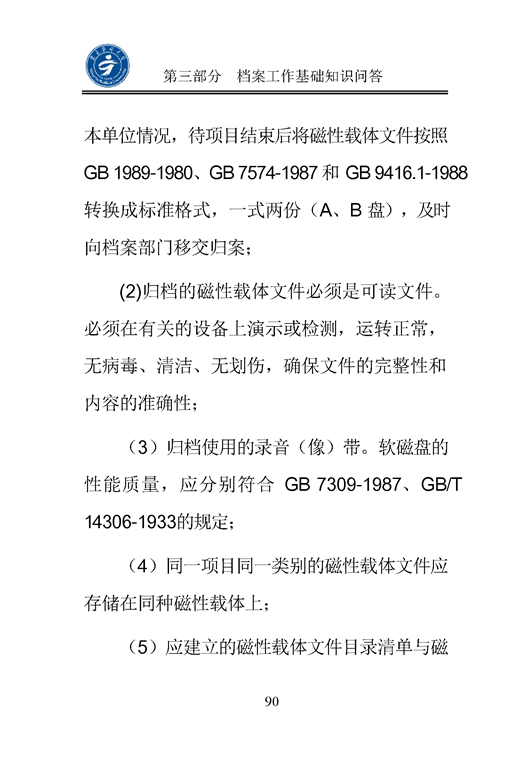 第三部分　档案工作基础知识问答

本单位情况，待项目结束后将磁性载体文件按照 GB 1989-1980、GB 7574-1987 和 GB 9416.1-1988 转换成标准格式，一式两份（A、B 盘），及时向档案部门移交归案；

(2)归档的磁性载体文件必须是可读文件。必须在有关的设备上演示或检测，运转正常，无病毒、清洁、无划伤，确保文件的完整性和内容的准确性；

（3）归档使用的录音（像）带。软磁盘的性能质量，应分别符合 GB 7309-1987、GB/T 14306-1933的规定；

（4）同一项目同一类别的磁性载体文件应存储在同种磁性载体上；

（5）应建立的磁性载体文件目录清单与磁

90